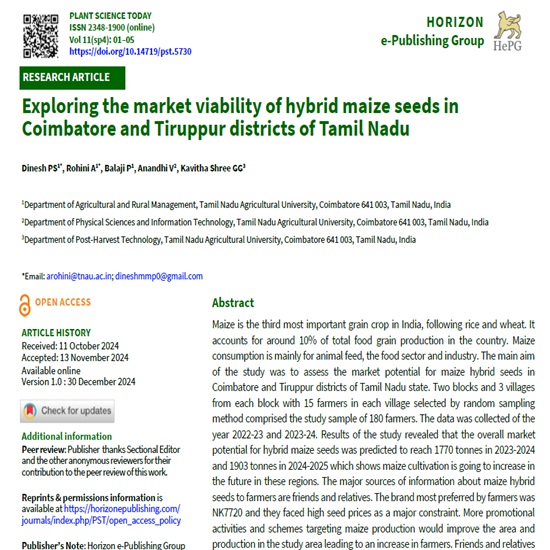 PLANT SCIENCE TODAY
ISSN 2348-1900 (online)
Vol 11(sp4): 01–05
https://doi.org/10.14719/pst.5730

HORIZON
e-Publishing Group
HePG

RESEARCH ARTICLE

Exploring the market viability of hybrid maize seeds in Coimbatore and Tiruppur districts of Tamil Nadu

Dinesh PS$^{1*}$, Rohini A$^{1*}$, Balaji P$^{1}$, Anandhi V$^{2}$, Kavitha Shree GG$^{3}$

$^{1}$Department of Agricultural and Rural Management, Tamil Nadu Agricultural University, Coimbatore 641 003, Tamil Nadu, India

$^{2}$Department of Physical Sciences and Information Technology, Tamil Nadu Agricultural University, Coimbatore 641 003, Tamil Nadu, India

$^{3}$Department of Post-Harvest Technology, Tamil Nadu Agricultural University, Coimbatore 641 003, Tamil Nadu, India

*Email: arohini@tnau.ac.in; dineshmmp0@gmail.com

OPEN ACCESS

ARTICLE HISTORY
Received: 11 October 2024
Accepted: 13 November 2024
Available online
Version 1.0 : 30 December 2024

Check for updates

Additional information
Peer review: Publisher thanks Sectional Editor and the other anonymous reviewers for their contribution to the peer review of this work.

Reprints & permissions information is available at https://horizonepublishing.com/journals/index.php/PST/open_access_policy

Publisher's Note: Horizon e-Publishing Group

Abstract

Maize is the third most important grain crop in India, following rice and wheat. It accounts for around 10% of total food grain production in the country. Maize consumption is mainly for animal feed, the food sector and industry. The main aim of the study was to assess the market potential for maize hybrid seeds in Coimbatore and Tiruppur districts of Tamil Nadu state. Two blocks and 3 villages from each block with 15 farmers in each village selected by random sampling method comprised the study sample of 180 farmers. The data was collected of the year 2022-23 and 2023-24. Results of the study revealed that the overall market potential for hybrid maize seeds was predicted to reach 1770 tonnes in 2023-2024 and 1903 tonnes in 2024-2025 which shows maize cultivation is going to increase in the future in these regions. The major sources of information about maize hybrid seeds to farmers are friends and relatives. The brand most preferred by farmers was NK7720 and they faced high seed prices as a major constraint. More promotional activities and schemes targeting maize production would improve the area and production in the study area leading to an increase in farmers. Friends and relatives